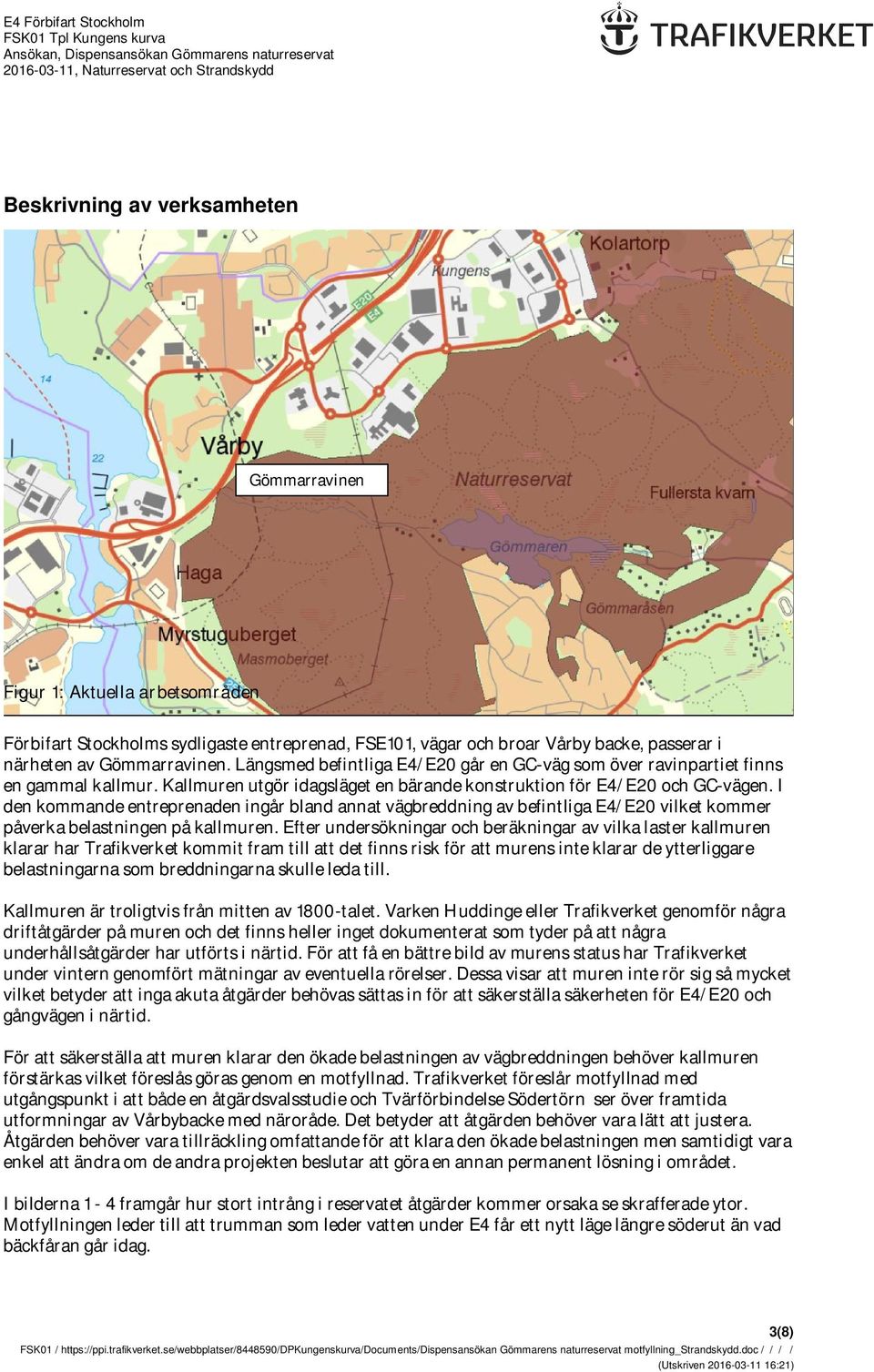 E4 Förbifart Stockholm
FSK01 Tpl Kungens kurva
Ansökan, Dispensansökan Gömmarens naturreservat
2016-03-11, Naturreservat och Strandskydd

TRAFIKVERKET

Beskrivning av verksamheten

Kolartorp
Kungens
E20
E4
14
22
Vårby
Gömmarravinen
Naturreservat
Fullersta kvarn
Gömmaren
Haga
Gömmaråsen
Myrstuguberget
Masmoberget

Figur 1: Aktuella arbetsområden

Förbifart Stockholms sydligaste entreprenad, FSE101, vägar och broar Vårby backe, passerar i närheten av Gömmarravinen. Längsmed befintliga E4/E20 går en GC-väg som över ravinpartiet finns en gammal kallmur. Kallmuren utgör idagsläget en bärande konstruktion för E4/E20 och GC-vägen. I den kommande entreprenaden ingår bland annat vägbreddning av befintliga E4/E20 vilket kommer påverka belastningen på kallmuren. Efter undersökningar och beräkningar av vilka laster kallmuren klarar har Trafikverket kommit fram till att det finns risk för att murens inte klarar de ytterliggare belastningarna som breddningarna skulle leda till.

Kallmuren är troligtvis från mitten av 1800-talet. Varken Huddinge eller Trafikverket genomför några driftåtgärder på muren och det finns heller inget dokumenterat som tyder på att några underhållsåtgärder har utförts i närtid. För att få en bättre bild av murens status har Trafikverket under vintern genomfört mätningar av eventuella rörelser. Dessa visar att muren inte rör sig så mycket vilket betyder att inga akuta åtgärder behövas sättas in för att säkerställa säkerheten för E4/E20 och gångvägen i närtid.

För att säkerställa att muren klarar den ökade belastningen av vägbreddningen behöver kallmuren förstärkas vilket föreslås göras genom en motfyllnad. Trafikverket föreslår motfyllnad med utgångspunkt i att både en åtgärdsvalsstudie och Tvärförbindelse Södertörn ser över framtida utformningar av Vårbybacke med närområde. Det betyder att åtgärden behöver vara lätt att justera. Åtgärden behöver vara tillräckling omfattande för att klara den ökade belastningen men samtidigt vara enkel att ändra om de andra projekten beslutar att göra en annan permanent lösning i området.

I bilderna 1 - 4 framgår hur stort intrång i reservatet åtgärder kommer orsaka se skrafferade ytor. Motfyllningen leder till att trumman som leder vatten under E4 får ett nytt läge längre söderut än vad bäckfåran går idag.

3(8)
FSK01 / https://ppi.trafikverket.se/webbplatser/8448590/DPKungenskurva/Documents/Dispensansökan Gömmarens naturreservat motfyllning_Strandskydd.doc / / / /
(Utskriven 2016-03-11 16:21)